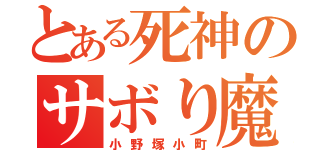 とある死神の
サボり魔
小野塚小町